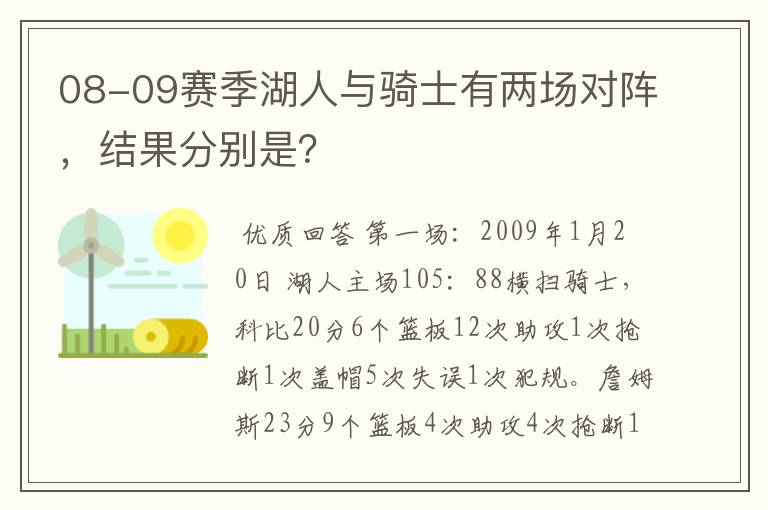 08-09赛季湖人与骑士有两场对阵，结果分别是?

优质回答 第一场：2009年1月20日 湖人主场105：88横扫骑士，科比20分6个篮板12次助攻1次抢断1次盖帽5次失误1次犯规。詹姆斯23分9个篮板4次助攻4次抢断1